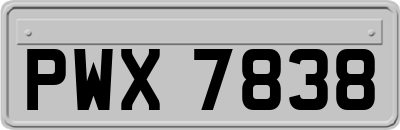 PWX 7838